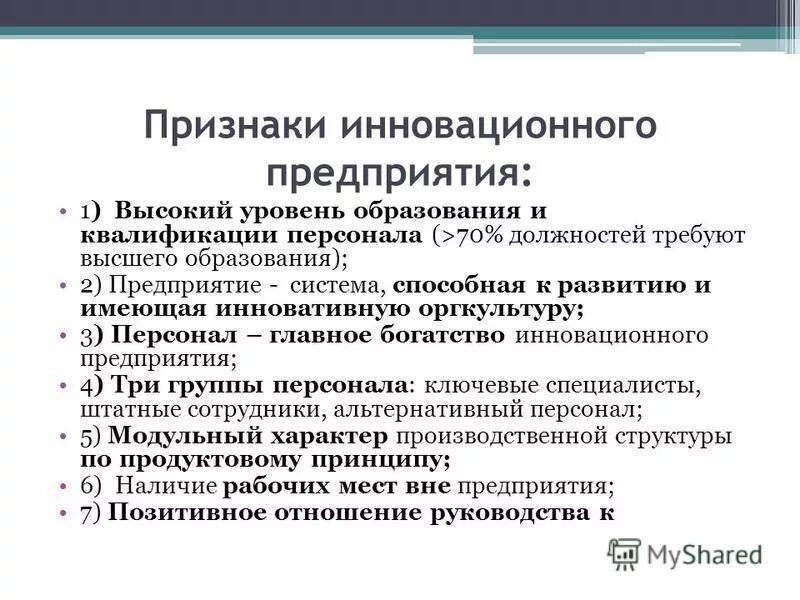 Признаки инновационного предприятия:

• 1) Высокий уровень образования и квалификации персонала (>70% должностей требуют высшего образования);
• 2) Предприятие - система, способная к развитию и имеющая инновативную оргкультуру;
• 3) Персонал – главное богатство инновационного предприятия;
• 4) Три группы персонала: ключевые специалисты, штатные сотрудники, альтернативный персонал;
• 5) Модульный характер производственной структуры по продуктовому принципу;
• 6) Наличие рабочих мест вне предприятия;
• 7) Позитивное отношение руководства к

MyShared